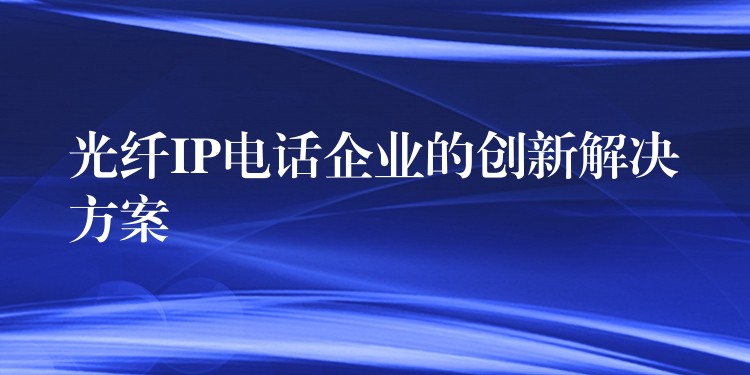 光纤IP电话企业的创新解决方案